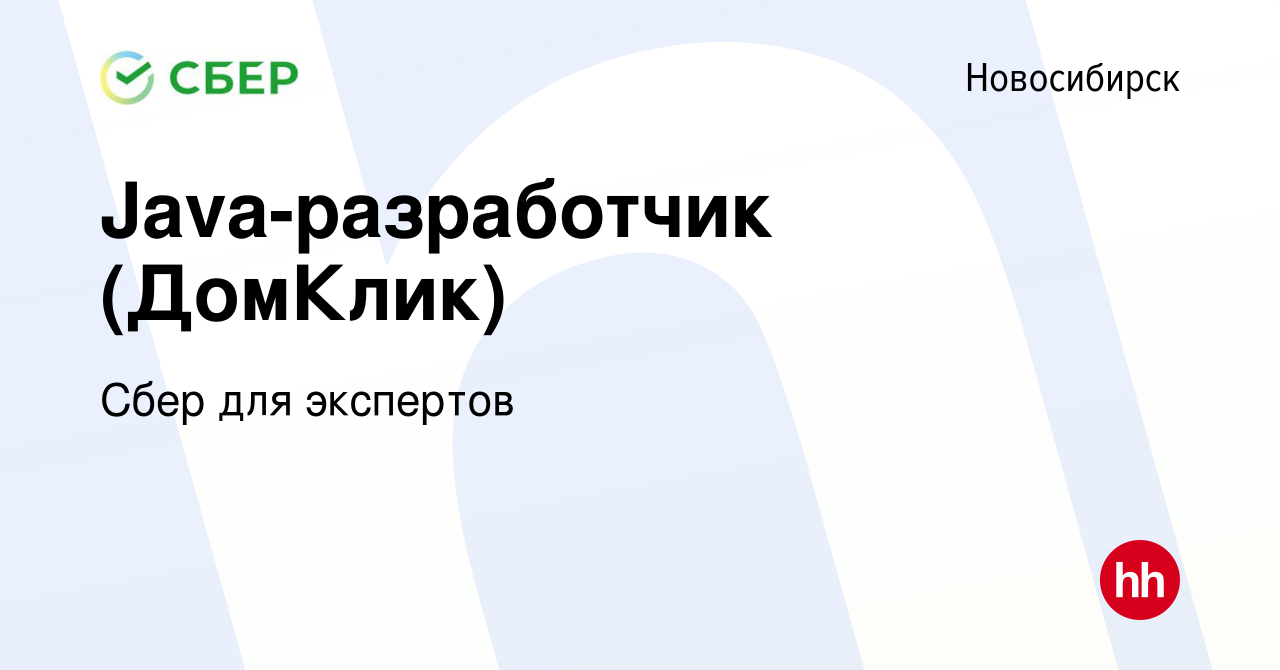 СБЕР

Новосибирск

Java-разработчик (ДомКлик)

Сбер для экспертов

hh